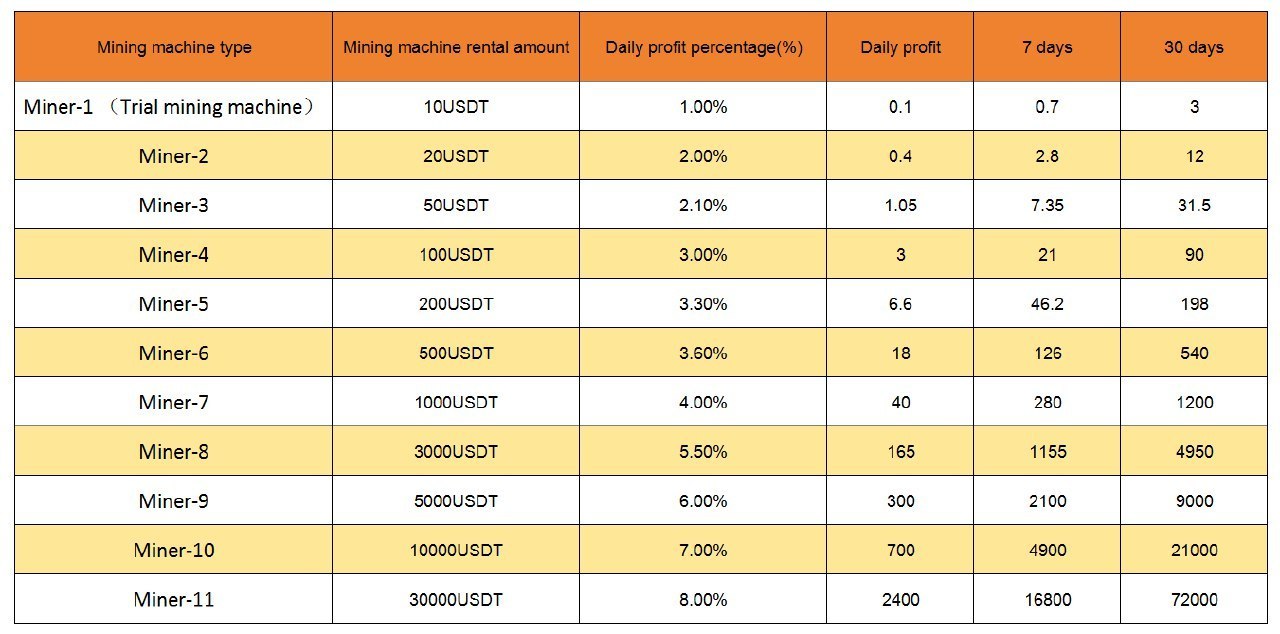 | Mining machine type | Mining machine rental amount | Daily profit percentage(%) | Daily profit | 7 days | 30 days |
|---|---|---|---|---|---|
| Miner-1 （Trial mining machine） | 10USDT | 1.00% | 0.1 | 0.7 | 3 |
| Miner-2 | 20USDT | 2.00% | 0.4 | 2.8 | 12 |
| Miner-3 | 50USDT | 2.10% | 1.05 | 7.35 | 31.5 |
| Miner-4 | 100USDT | 3.00% | 3 | 21 | 90 |
| Miner-5 | 200USDT | 3.30% | 6.6 | 46.2 | 198 |
| Miner-6 | 500USDT | 3.60% | 18 | 126 | 540 |
| Miner-7 | 1000USDT | 4.00% | 40 | 280 | 1200 |
| Miner-8 | 3000USDT | 5.50% | 165 | 1155 | 4950 |
| Miner-9 | 5000USDT | 6.00% | 300 | 2100 | 9000 |
| Miner-10 | 10000USDT | 7.00% | 700 | 4900 | 21000 |
| Miner-11 | 30000USDT | 8.00% | 2400 | 16800 | 72000 |